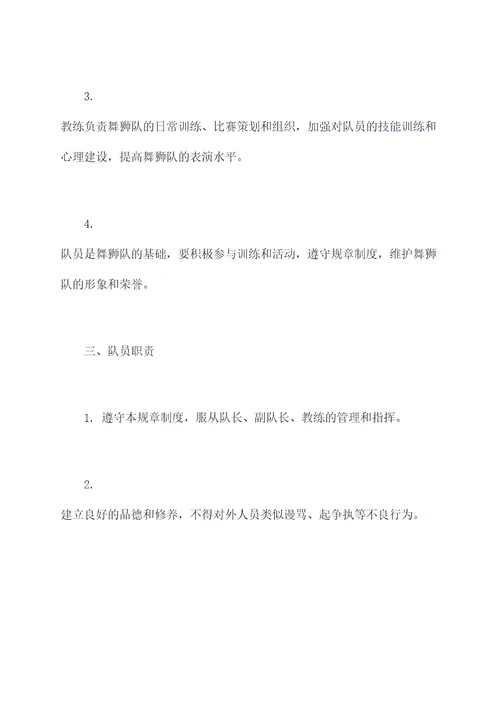 3.

教练负责舞狮队的日常训练、比赛策划和组织，加强对队员的技能训练和心理建设，提高舞狮队的表演水平。

4.

队员是舞狮队的基础，要积极参与训练和活动，遵守规章制度，维护舞狮队的形象和荣誉。

三、队员职责

1. 遵守本规章制度，服从队长、副队长、教练的管理和指挥。

2.

建立良好的品德和修养，不得对外人员类似谩骂、起争执等不良行为。